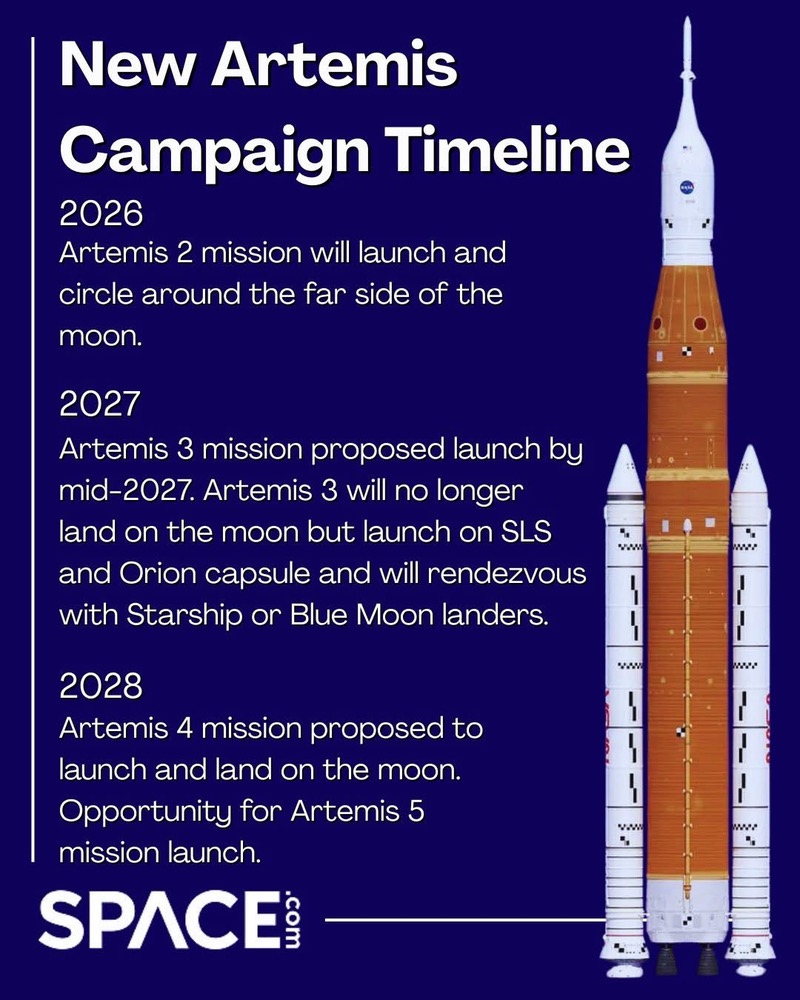 New Artemis Campaign Timeline

2026

Artemis 2 mission will launch and circle around the far side of the moon.

2027

Artemis 3 mission proposed launch by mid-2027. Artemis 3 will no longer land on the moon but launch on SLS and Orion capsule and will rendezvous with Starship or Blue Moon landers.

2028

Artemis 4 mission proposed to launch and land on the moon. Opportunity for Artemis 5 mission launch.

SPACE.com